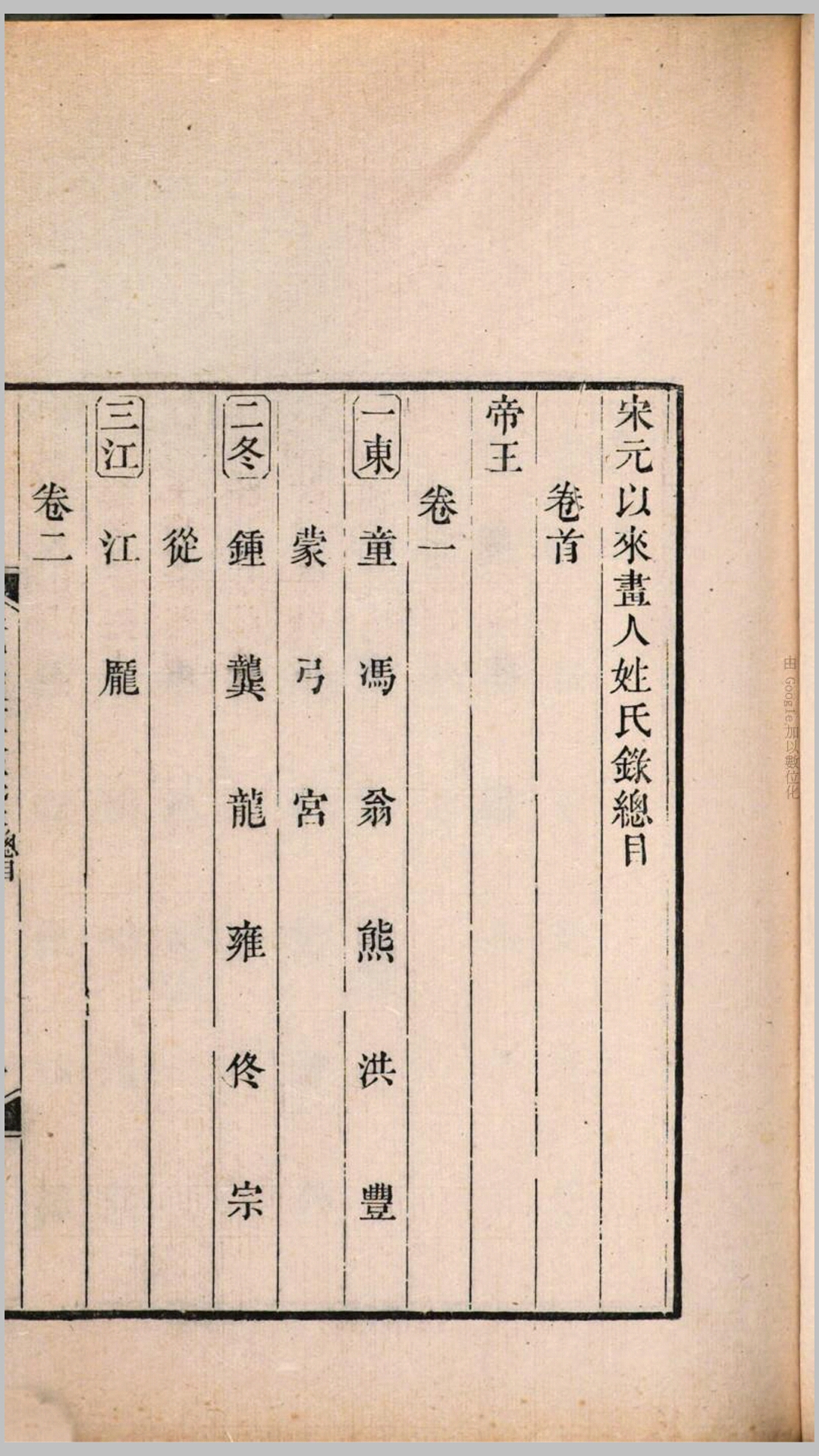 宋元以來畫人姓氏錄總目

卷首

帝王

卷一

一東 童 馮 翁 熊 洪 豐

蒙 弓 宮

二冬 鍾 龔 龍 雍 佟 宗

從

三江 江 龎

卷二

由 Google 加以數位化